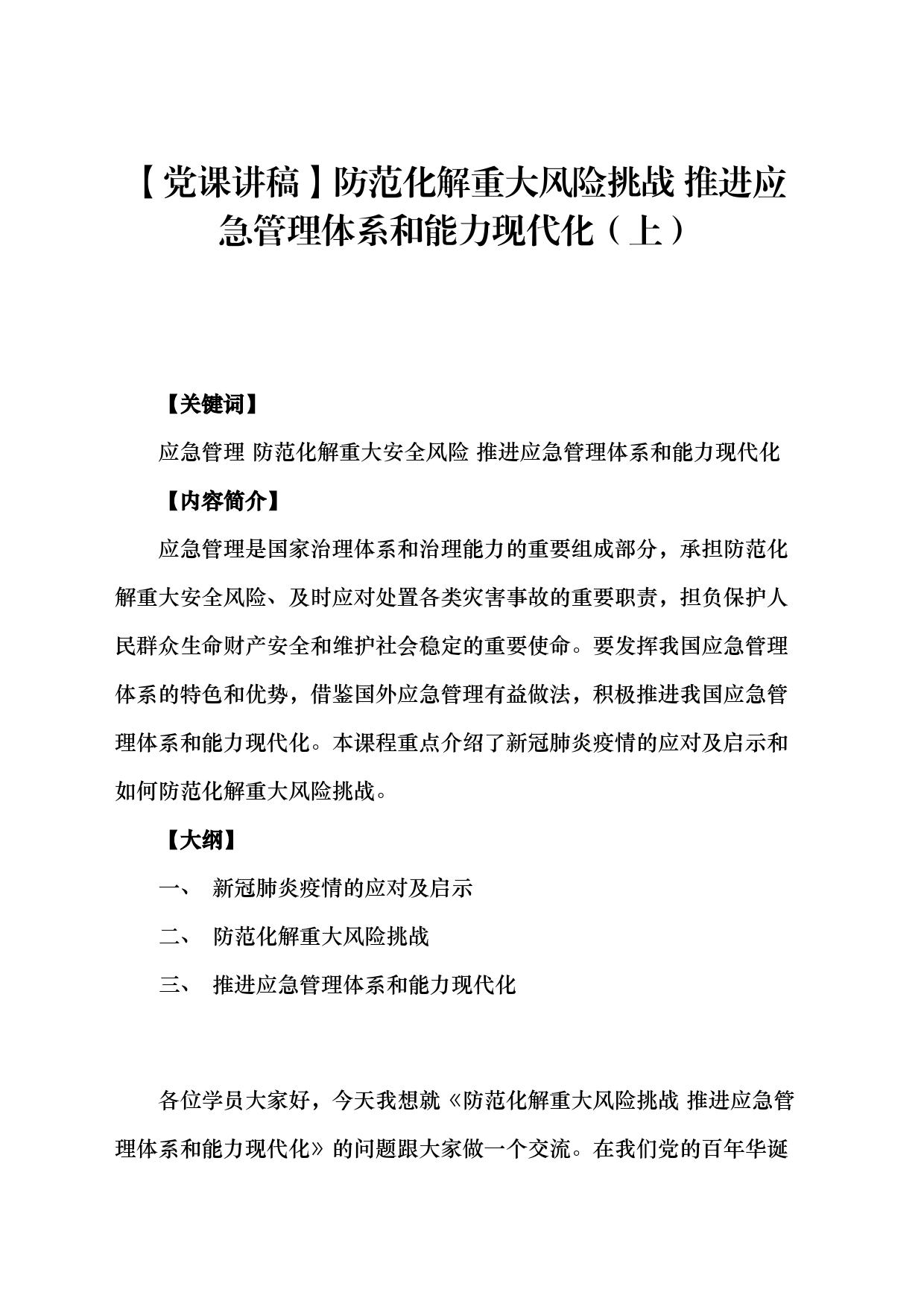 【党课讲稿】防范化解重大风险挑战 推进应急管理体系和能力现代化（上）

【关键词】

应急管理 防范化解重大安全风险 推进应急管理体系和能力现代化

【内容简介】

应急管理是国家治理体系和治理能力的重要组成部分，承担防范化解重大安全风险、及时应对处置各类灾害事故的重要职责，担负保护人民群众生命财产安全和维护社会稳定的重要使命。要发挥我国应急管理体系的特色和优势，借鉴国外应急管理有益做法，积极推进我国应急管理体系和能力现代化。本课程重点介绍了新冠肺炎疫情的应对及启示和如何防范化解重大风险挑战。

【大纲】

一、 新冠肺炎疫情的应对及启示

二、 防范化解重大风险挑战

三、 推进应急管理体系和能力现代化

各位学员大家好，今天我想就《防范化解重大风险挑战 推进应急管理体系和能力现代化》的问题跟大家做一个交流。在我们党的百年华诞